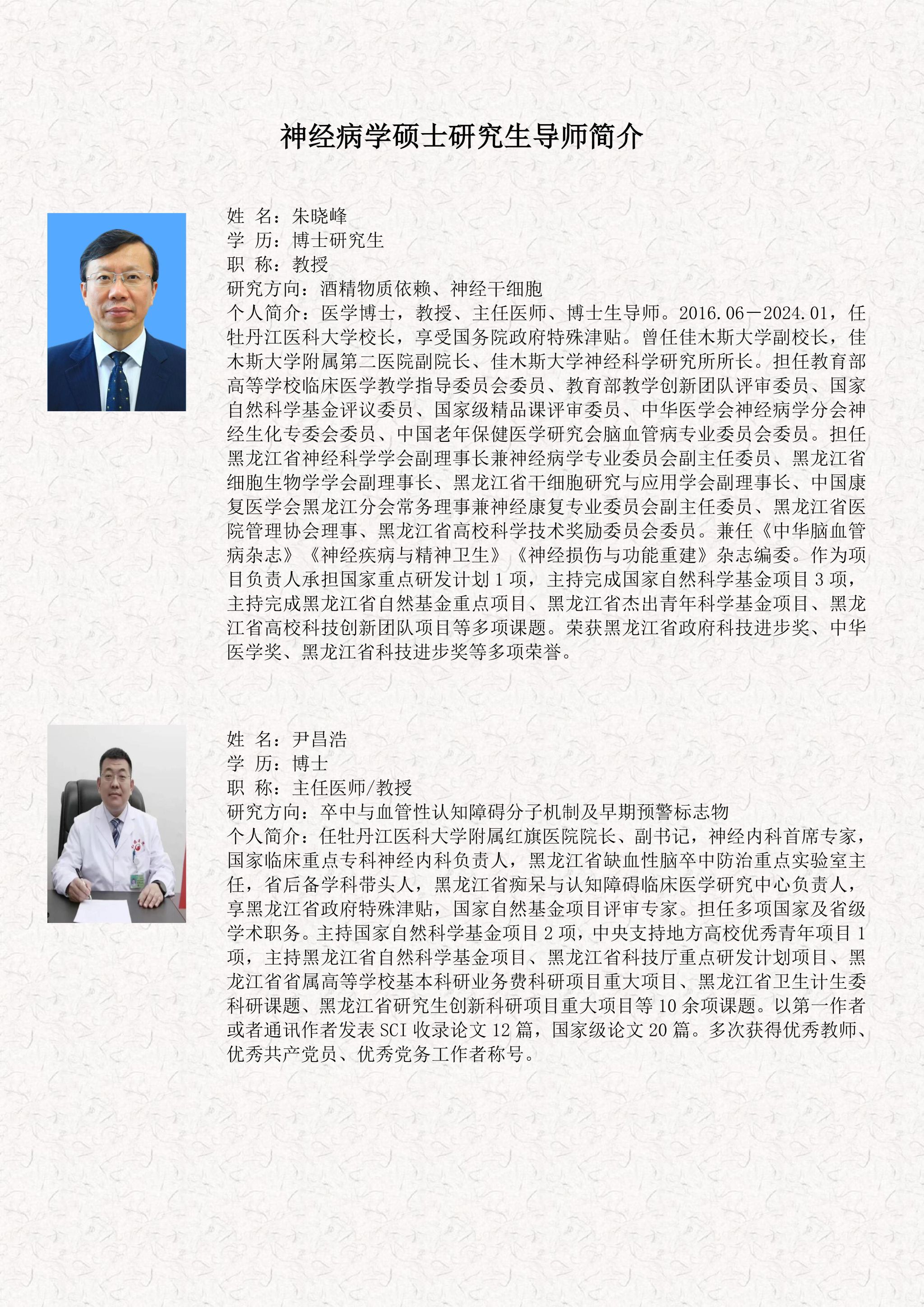 神经病学硕士研究生导师简介

姓 名：朱晓峰
学 历：博士研究生
职 称：教授
研究方向：酒精物质依赖、神经干细胞
个人简介：医学博士，教授、主任医师、博士生导师。2016.06－2024.01，任牡丹江医科大学校长，享受国务院政府特殊津贴。曾任佳木斯大学副校长，佳木斯大学附属第二医院副院长、佳木斯大学神经科学研究所所长。担任教育部高等学校临床医学教学指导委员会委员、教育部教学创新团队评审委员、国家自然科学基金评议委员、国家级精品课评审委员、中华医学会神经病学分会神经生化专委会委员、中国老年保健医学研究会脑血管病专业委员会委员。担任黑龙江省神经科学学会副理事长兼神经病学专业委员会副主任委员、黑龙江省细胞生物学学会副理事长、黑龙江省干细胞研究与应用学会副理事长、中国康复医学会黑龙江分会常务理事兼神经康复专业委员会副主任委员、黑龙江省医院管理协会理事、黑龙江省高校科学技术奖励委员会委员。兼任《中华脑血管病杂志》《神经疾病与精神卫生》《神经损伤与功能重建》杂志编委。作为项目负责人承担国家重点研发计划 1 项，主持完成国家自然科学基金项目 3 项，主持完成黑龙江省自然基金重点项目、黑龙江省杰出青年科学基金项目、黑龙江省高校科技创新团队项目等多项课题。荣获黑龙江省政府科技进步奖、中华医学奖、黑龙江省科技进步奖等多项荣誉。

姓 名：尹昌浩
学 历：博士
职 称：主任医师/教授
研究方向：卒中与血管性认知障碍分子机制及早期预警标志物
个人简介：任牡丹江医科大学附属红旗医院院长、副书记，神经内科首席专家，国家临床重点专科神经内科负责人，黑龙江省缺血性脑卒中防治重点实验室主任，省后备学科带头人，黑龙江省痴呆与认知障碍临床医学研究中心负责人，享黑龙江省政府特殊津贴，国家自然基金项目评审专家。担任多项国家及省级学术职务。主持国家自然科学基金项目 2 项，中央支持地方高校优秀青年项目 1 项，主持黑龙江省自然科学基金项目、黑龙江省科技厅重点研发计划项目、黑龙江省省属高等学校基本科研业务费科研项目重大项目、黑龙江省卫生计生委科研课题、黑龙江省研究生创新科研项目重大项目等 10 余项课题。以第一作者或者通讯作者发表 SCI 收录论文 12 篇，国家级论文 20 篇。多次获得优秀教师、优秀共产党员、优秀党务工作者称号。